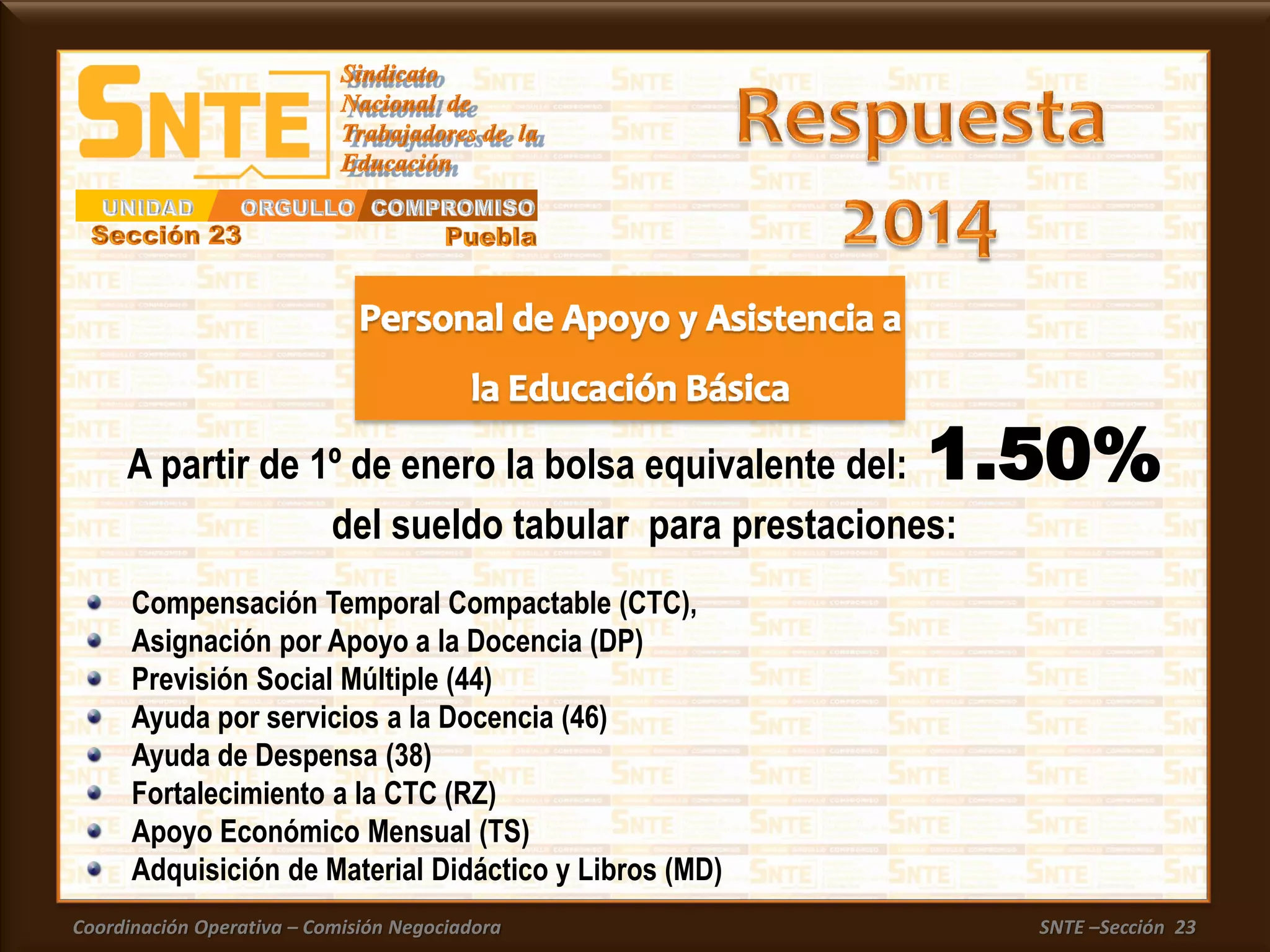 SNTE

Sindicato Nacional de Trabajadores de la Educación

UNIDAD ORGULLO COMPROMISO

Sección 23 Puebla

Respuesta 2014

Personal de Apoyo y Asistencia a la Educación Básica

A partir de 1º de enero la bolsa equivalente del: 1.50% del sueldo tabular para prestaciones:

- Compensación Temporal Compactable (CTC),
- Asignación por Apoyo a la Docencia (DP)
- Previsión Social Múltiple (44)
- Ayuda por servicios a la Docencia (46)
- Ayuda de Despensa (38)
- Fortalecimiento a la CTC (RZ)
- Apoyo Económico Mensual (TS)
- Adquisición de Material Didáctico y Libros (MD)

Coordinación Operativa – Comisión Negociadora

SNTE –Sección 23